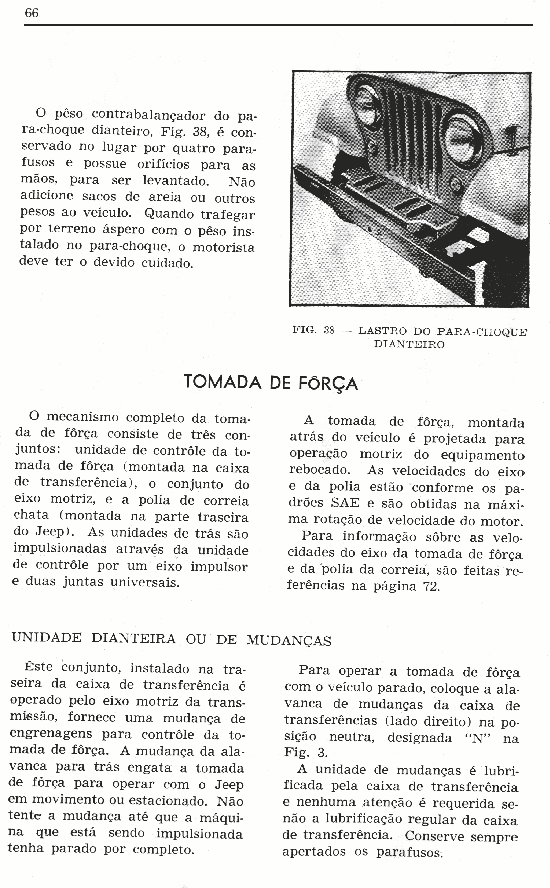 66

O pêso contrabalançador do para-choque dianteiro, Fig. 38, é conservado no lugar por quatro parafusos e possue orifícios para as mãos, para ser levantado. Não adicione sacos de areia ou outros pesos ao veículo. Quando trafegar por terreno áspero com o pêso instalado no para-choque, o motorista deve ter o devido cuidado.

FIG. 38 — LASTRO DO PARA-CHOQUE DIANTEIRO

TOMADA DE FÔRÇA

O mecanismo completo da tomada de fôrça consiste de três conjuntos: unidade de contrôle da tomada de fôrça (montada na caixa de transferência), o conjunto do eixo motriz, e a polia de correia chata (montada na parte traseira do Jeep). As unidades de trás são impulsionadas através da unidade de contrôle por um eixo impulsor e duas juntas universais.

A tomada de fôrça, montada atrás do veículo é projetada para operação motriz do equipamento rebocado. As velocidades do eixo e da polia estão conforme os padrões SAE e são obtidas na máxima rotação de velocidade do motor.

Para informação sôbre as velocidades do eixo da tomada de fôrça e da polia da correia, são feitas referências na página 72.

UNIDADE DIANTEIRA OU DE MUDANÇAS

Êste conjunto, instalado na traseira da caixa de transferência é operado pelo eixo motriz da transmissão, fornece uma mudança de engrenagens para contrôle da tomada de fôrça. A mudança da alavanca para trás engata a tomada de fôrça para operar com o Jeep em movimento ou estacionado. Não tente a mudança até que a máquina que está sendo impulsionada tenha parado por completo.

Para operar a tomada de fôrça com o veículo parado, coloque a alavanca de mudanças da caixa de transferências (lado direito) na posição neutra, designada "N" na Fig. 3.

A unidade de mudanças é lubrificada pela caixa de transferência e nenhuma atenção é requerida senão a lubrificação regular da caixa de transferência. Conserve sempre apertados os parafusos.